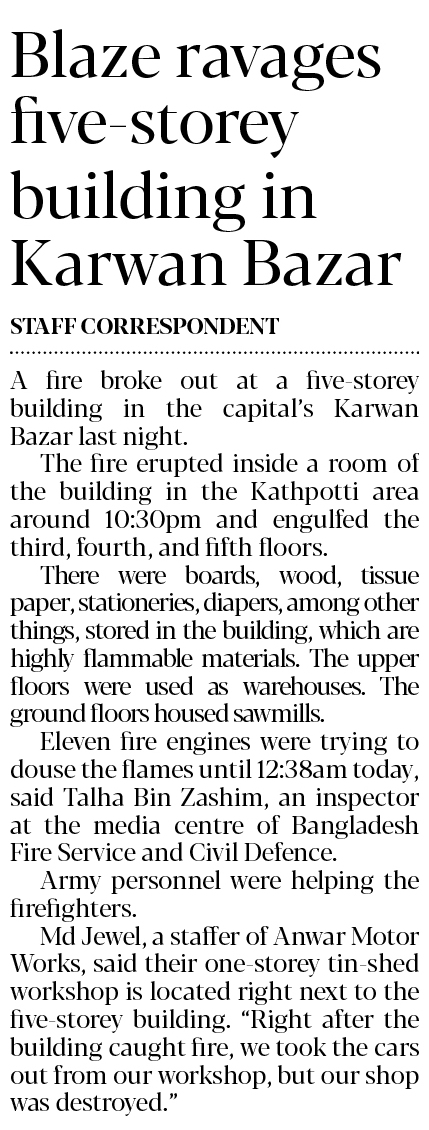 Blaze ravages five-storey building in Karwan Bazar

STAFF CORRESPONDENT

A fire broke out at a five-storey building in the capital's Karwan Bazar last night.

The fire erupted inside a room of the building in the Kathpotti area around 10:30pm and engulfed the third, fourth, and fifth floors.

There were boards, wood, tissue paper, stationeries, diapers, among other things, stored in the building, which are highly flammable materials. The upper floors were used as warehouses. The ground floors housed sawmills.

Eleven fire engines were trying to douse the flames until 12:38am today, said Talha Bin Zashim, an inspector at the media centre of Bangladesh Fire Service and Civil Defence.

Army personnel were helping the firefighters.

Md Jewel, a staffer of Anwar Motor Works, said their one-storey tin-shed workshop is located right next to the five-storey building. "Right after the building caught fire, we took the cars out from our workshop, but our shop was destroyed."